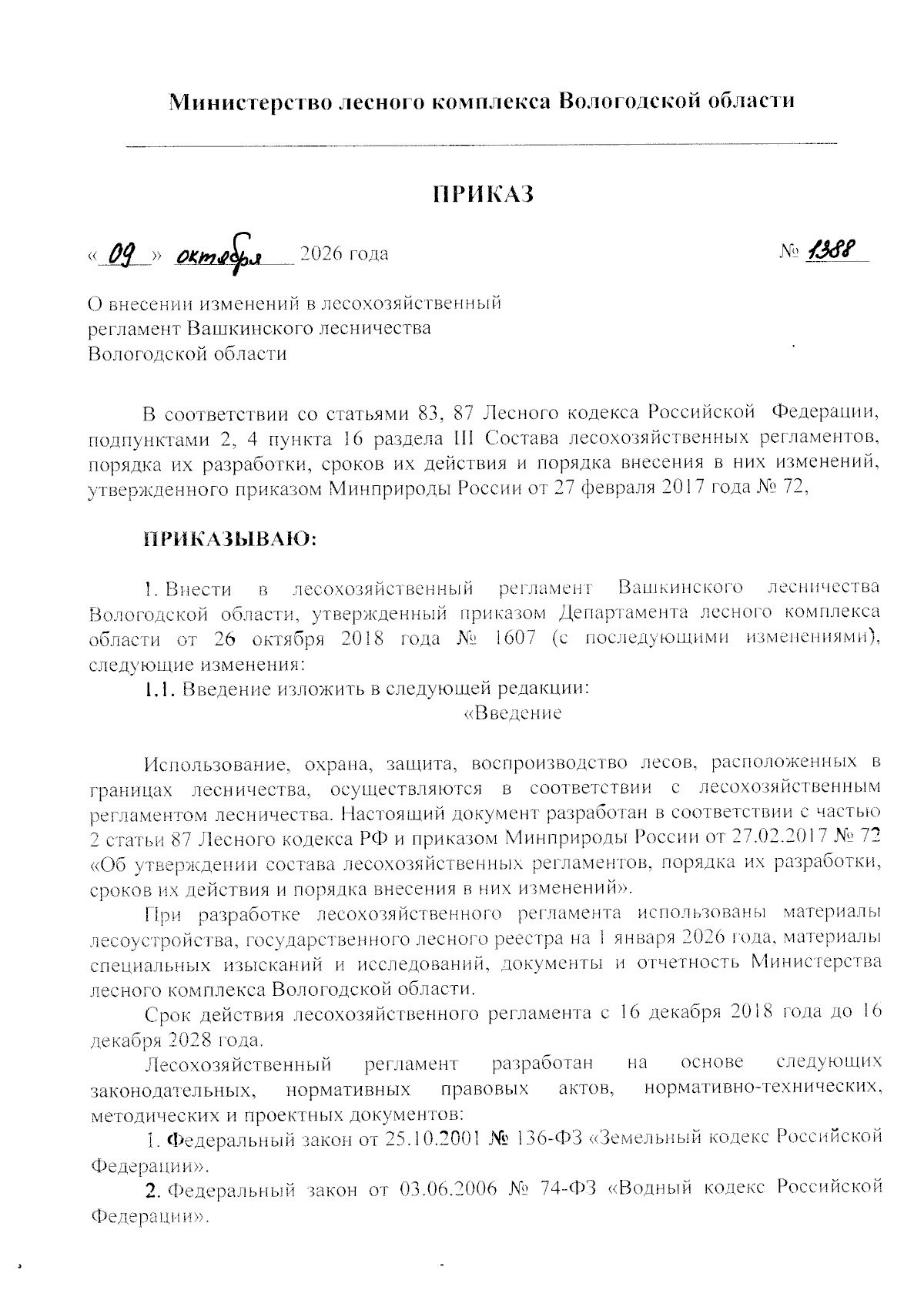 Министерство лесного комплекса Вологодской области

ПРИКАЗ

« 09 » октября 2026 года

№ 1388

О внесении изменений в лесохозяйственный
регламент Вашкинского лесничества
Вологодской области

В соответствии со статьями 83, 87 Лесного кодекса Российской Федерации, подпунктами 2, 4 пункта 16 раздела III Состава лесохозяйственных регламентов, порядка их разработки, сроков их действия и порядка внесения в них изменений, утвержденного приказом Минприроды России от 27 февраля 2017 года № 72,

ПРИКАЗЫВАЮ:

1. Внести в лесохозяйственный регламент Вашкинского лесничества Вологодской области, утвержденный приказом Департамента лесного комплекса области от 26 октября 2018 года № 1607 (с последующими изменениями), следующие изменения:

1.1. Введение изложить в следующей редакции:

«Введение

Использование, охрана, защита, воспроизводство лесов, расположенных в границах лесничества, осуществляются в соответствии с лесохозяйственным регламентом лесничества. Настоящий документ разработан в соответствии с частью 2 статьи 87 Лесного кодекса РФ и приказом Минприроды России от 27.02.2017 № 72 «Об утверждении состава лесохозяйственных регламентов, порядка их разработки, сроков их действия и порядка внесения в них изменений».

При разработке лесохозяйственного регламента использованы материалы лесоустройства, государственного лесного реестра на 1 января 2026 года, материалы специальных изысканий и исследований, документы и отчетность Министерства лесного комплекса Вологодской области.

Срок действия лесохозяйственного регламента с 16 декабря 2018 года до 16 декабря 2028 года.

Лесохозяйственный регламент разработан на основе следующих законодательных, нормативных правовых актов, нормативно-технических, методических и проектных документов:

1. Федеральный закон от 25.10.2001 № 136-ФЗ «Земельный кодекс Российской Федерации».

2. Федеральный закон от 03.06.2006 № 74-ФЗ «Водный кодекс Российской Федерации».